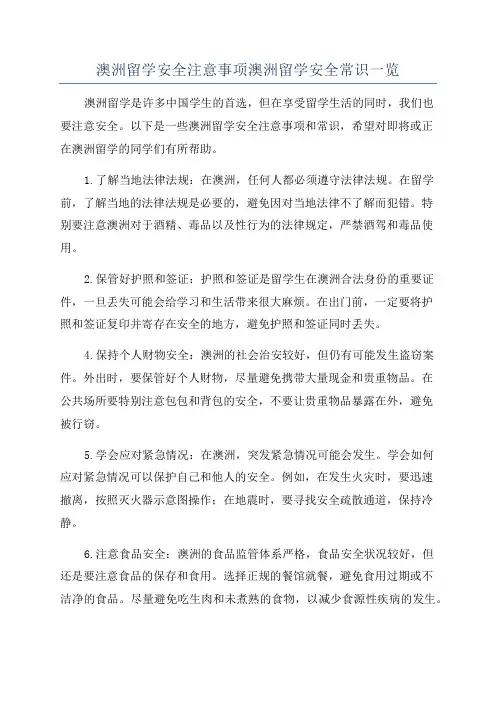 澳洲留学安全注意事项澳洲留学安全常识一览

澳洲留学是许多中国学生的首选，但在享受留学生活的同时，我们也要注意安全。以下是一些澳洲留学安全注意事项和常识，希望对即将或正在澳洲留学的同学们有所帮助。

1.了解当地法律法规：在澳洲，任何人都必须遵守法律法规。在留学前，了解当地的法律法规是必要的，避免因对当地法律不了解而犯错。特别要注意澳洲对于酒精、毒品以及性行为的法律规定，严禁酒驾和毒品使用。

2.保管好护照和签证：护照和签证是留学生在澳洲合法身份的重要证件，一旦丢失可能会给学习和生活带来很大麻烦。在出门前，一定要将护照和签证复印并寄存在安全的地方，避免护照和签证同时丢失。

4.保持个人财物安全：澳洲的社会治安较好，但仍有可能发生盗窃案件。外出时，要保管好个人财物，尽量避免携带大量现金和贵重物品。在公共场所要特别注意包包和背包的安全，不要让贵重物品暴露在外，避免被行窃。

5.学会应对紧急情况：在澳洲，突发紧急情况可能会发生。学会如何应对紧急情况可以保护自己和他人的安全。例如，在发生火灾时，要迅速撤离，按照灭火器示意图操作；在地震时，要寻找安全疏散通道，保持冷静。

6.注意食品安全：澳洲的食品监管体系严格，食品安全状况较好，但还是要注意食品的保存和食用。选择正规的餐馆就餐，避免食用过期或不洁净的食品。尽量避免吃生肉和未煮熟的食物，以减少食源性疾病的发生。